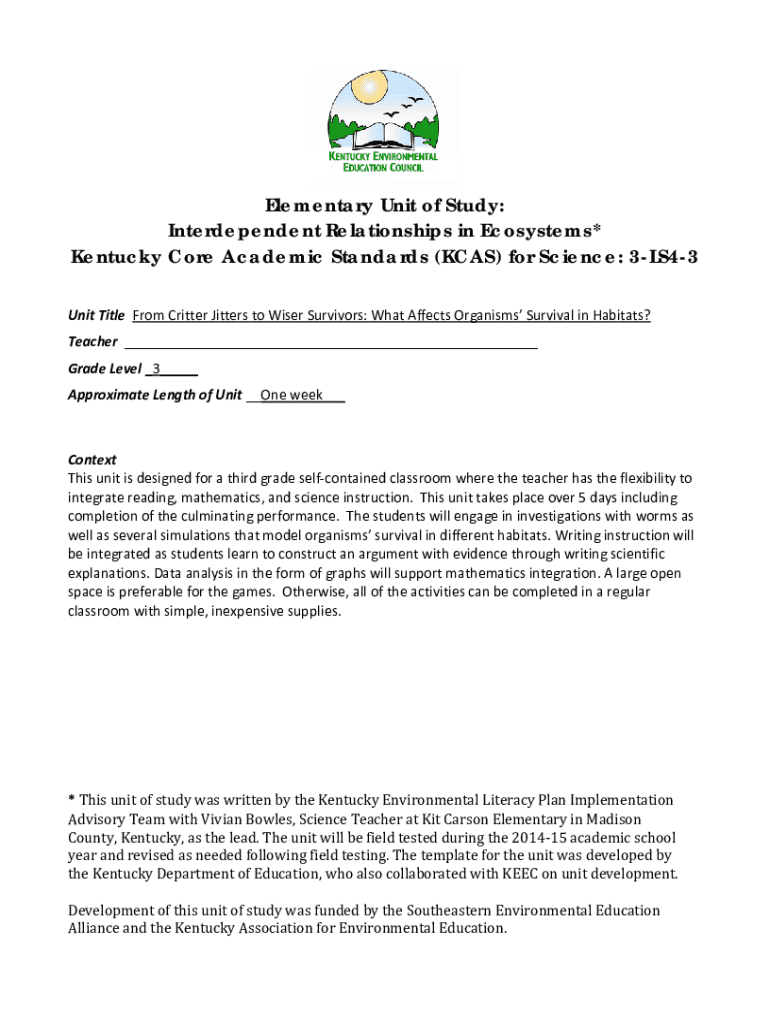 KENTUCKY ENVIRONMENTAL EDUCATION COUNCIL

Elementary Unit of Study:
Interdependent Relationships in Ecosystems*
Kentucky Core Academic Standards (KCAS) for Science: 3-LS4-3

Unit Title From Critter Jitters to Wiser Survivors: What Affects Organisms' Survival in Habitats?
Teacher
Grade Level 3
Approximate Length of Unit One week

Context
This unit is designed for a third grade self-contained classroom where the teacher has the flexibility to integrate reading, mathematics, and science instruction. This unit takes place over 5 days including completion of the culminating performance. The students will engage in investigations with worms as well as several simulations that model organisms' survival in different habitats. Writing instruction will be integrated as students learn to construct an argument with evidence through writing scientific explanations. Data analysis in the form of graphs will support mathematics integration. A large open space is preferable for the games. Otherwise, all of the activities can be completed in a regular classroom with simple, inexpensive supplies.

* This unit of study was written by the Kentucky Environmental Literacy Plan Implementation Advisory Team with Vivian Bowles, Science Teacher at Kit Carson Elementary in Madison County, Kentucky, as the lead. The unit will be field tested during the 2014-15 academic school year and revised as needed following field testing. The template for the unit was developed by the Kentucky Department of Education, who also collaborated with KEEC on unit development.

Development of this unit of study was funded by the Southeastern Environmental Education Alliance and the Kentucky Association for Environmental Education.